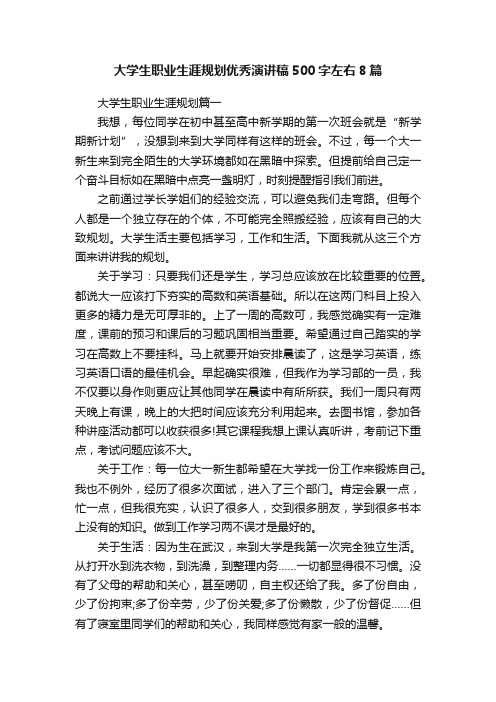 大学生职业生涯规划优秀演讲稿500字左右8篇

大学生职业生涯规划篇一

我想，每位同学在初中甚至高中新学期的第一次班会就是“新学期新计划”，没想到来到大学同样有这样的班会。不过，每一个大一新生来到完全陌生的大学环境都如在黑暗中探索。但提前给自己定一个奋斗目标如在黑暗中点亮一盏明灯，时刻提醒指引我们前进。

之前通过学长学姐们的经验交流，可以避免我们走弯路。但每个人都是一个独立存在的个体，不可能完全照搬经验，应该有自己的大致规划。大学生活主要包括学习，工作和生活。下面我就从这三个方面来讲讲我的规划。

关于学习：只要我们还是学生，学习总应该放在比较重要的位置。都说大一应该打下夯实的高数和英语基础。所以在这两门科目上投入更多的精力是无可厚非的。上了一周的高数可，我感觉确实有一定难度，课前的预习和课后的习题巩固相当重要。希望通过自己踏实的学习在高数上不要挂科。马上就要开始安排晨读了，这是学习英语，练习英语口语的最佳机会。早起确实很难，但我作为学习部的一员，我不仅要以身作则更应让其他同学在晨读中有所所获。我们一周只有两天晚上有课，晚上的大把时间应该充分利用起来。去图书馆，参加各种讲座活动都可以收获很多!其它课程我想上课认真听讲，考前记下重点，考试问题应该不大。

关于工作：每一位大一新生都希望在大学找一份工作来锻炼自己。我也不例外，经历了很多次面试，进入了三个部门。肯定会累一点，忙一点，但我很充实，认识了很多人，交到很多朋友，学到很多书本上没有的知识。做到工作学习两不误才是最好的。

关于生活：因为生在武汉，来到大学是我第一次完全独立生活。从打开水到洗衣物，到洗澡，到整理内务……一切都显得很不习惯。没有了父母的帮助和关心，甚至唠叨，自主权还给了我。多了份自由，少了份拘束;多了份辛劳，少了份关爱;多了份懒散，少了份督促……但有了寝室里同学们的帮助和关心，我同样感觉有家一般的温馨。